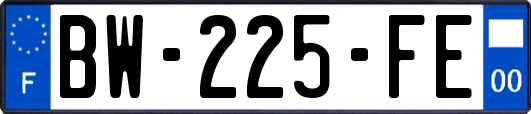 F
BW-225-FE
00